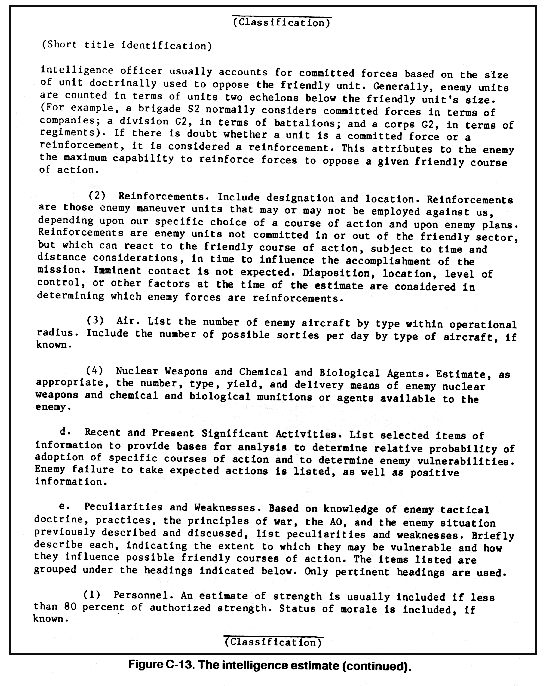 (Classification)

(Short title identification)

intelligence officer usually accounts for committed forces based on the size of unit doctrinally used to oppose the friendly unit. Generally, enemy units are counted in terms of units two echelons below the friendly unit's size. (For example, a brigade S2 normally considers committed forces in terms of companies; a division G2, in terms of battalions; and a corps G2, in terms of regiments). If there is doubt whether a unit is a committed force or a reinforcement, it is considered a reinforcement. This attributes to the enemy the maximum capability to reinforce forces to oppose a given friendly course of action.

(2) Reinforcements. Include designation and location. Reinforcements are those enemy maneuver units that may or may not be employed against us, depending upon our specific choice of a course of action and upon enemy plans. Reinforcements are enemy units not committed in or out of the friendly sector, but which can react to the friendly course of action, subject to time and distance considerations, in time to influence the accomplishment of the mission. Imminent contact is not expected. Disposition, location, level of control, or other factors at the time of the estimate are considered in determining which enemy forces are reinforcements.

(3) Air. List the number of enemy aircraft by type within operational radius. Include the number of possible sorties per day by type of aircraft, if known.

(4) Nuclear Weapons and Chemical and Biological Agents. Estimate, as appropriate, the number, type, yield, and delivery means of enemy nuclear weapons and chemical and biological munitions or agents available to the enemy.

d. Recent and Present Significant Activities. List selected items of information to provide bases for analysis to determine relative probability of adoption of specific courses of action and to determine enemy vulnerabilities. Enemy failure to take expected actions is listed, as well as positive information.

e. Peculiarities and Weaknesses. Based on knowledge of enemy tactical doctrine, practices, the principles of war, the AO, and the enemy situation previously described and discussed, list peculiarities and weaknesses. Briefly describe each, indicating the extent to which they may be vulnerable and how they influence possible friendly courses of action. The items listed are grouped under the headings indicated below. Only pertinent headings are used.

(1) Personnel. An estimate of strength is usually included if less than 80 percent of authorized strength. Status of morale is included, if known.

(Classification)

Figure C-13. The intelligence estimate (continued).